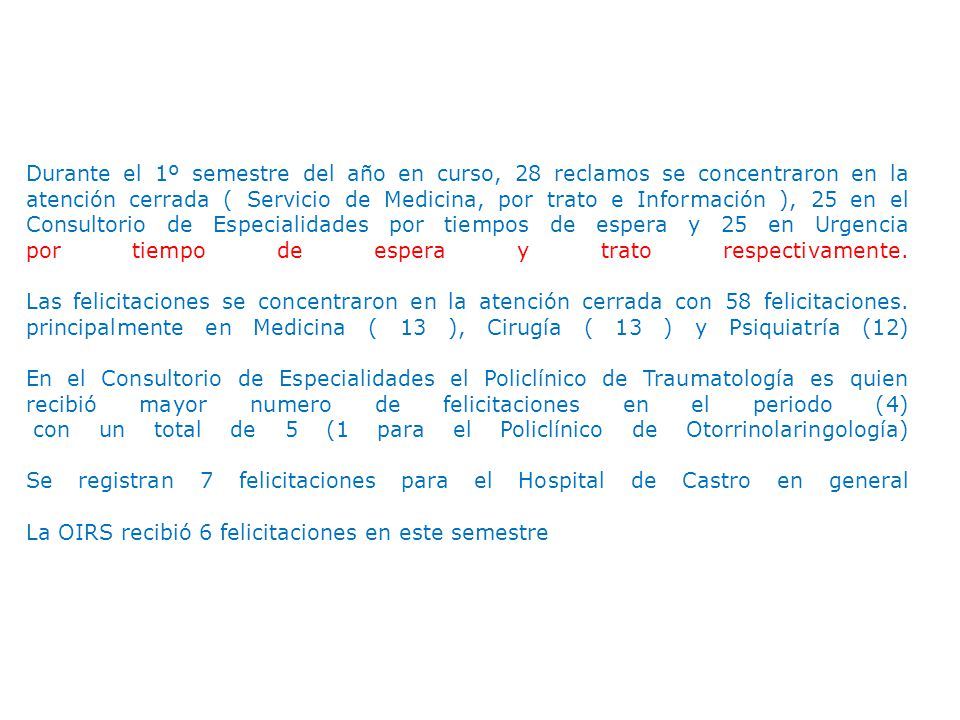 Durante el 1º semestre del año en curso, 28 reclamos se concentraron en la atención cerrada ( Servicio de Medicina, por trato e Información ), 25 en el Consultorio de Especialidades por tiempos de espera y 25 en Urgencia por tiempo de espera y trato respectivamente.

Las felicitaciones se concentraron en la atención cerrada con 58 felicitaciones. principalmente en Medicina ( 13 ), Cirugía ( 13 ) y Psiquiatría (12)

En el Consultorio de Especialidades el Policlínico de Traumatología es quien recibió mayor numero de felicitaciones en el periodo (4) con un total de 5 (1 para el Policlínico de Otorrinolaringología)

Se registran 7 felicitaciones para el Hospital de Castro en general

La OIRS recibió 6 felicitaciones en este semestre